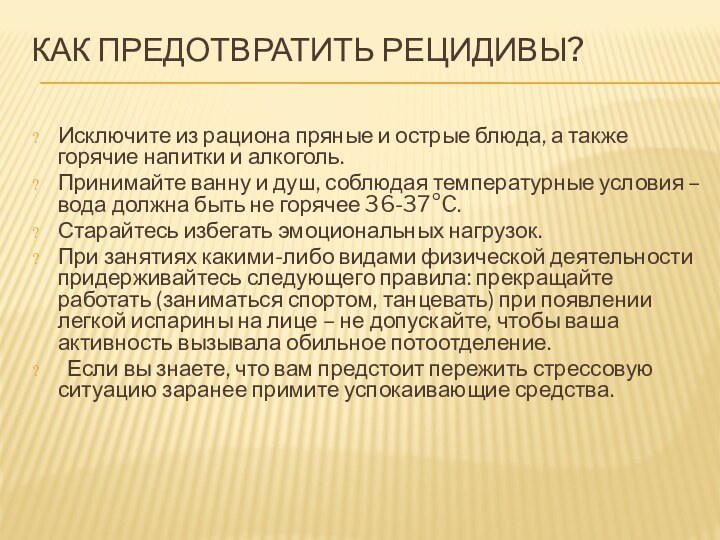 КАК ПРЕДОТВРАТИТЬ РЕЦИДИВЫ?

? Исключите из рациона пряные и острые блюда, а также горячие напитки и алкоголь.
? Принимайте ванну и душ, соблюдая температурные условия – вода должна быть не горячее 36-37°С.
? Старайтесь избегать эмоциональных нагрузок.
? При занятиях какими-либо видами физической деятельности придерживайтесь следующего правила: прекращайте работать (заниматься спортом, танцевать) при появлении легкой испарины на лице – не допускайте, чтобы ваша активность вызывала обильное потоотделение.
? Если вы знаете, что вам предстоит пережить стрессовую ситуацию заранее примите успокаивающие средства.